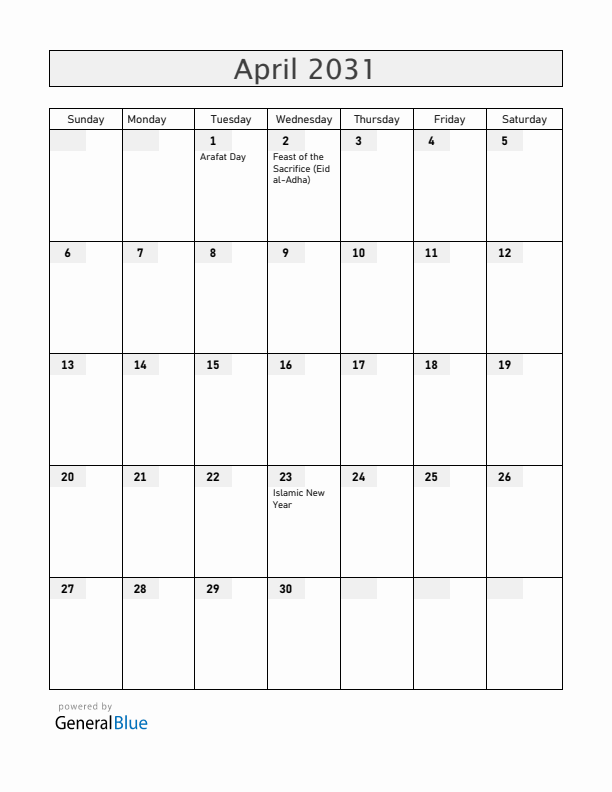 April 2031

| Sunday | Monday | Tuesday | Wednesday | Thursday | Friday | Saturday |
|---|---|---|---|---|---|---|
| | | 1 Arafat Day | 2 Feast of the Sacrifice (Eid al-Adha) | 3 | 4 | 5 |
| 6 | 7 | 8 | 9 | 10 | 11 | 12 |
| 13 | 14 | 15 | 16 | 17 | 18 | 19 |
| 20 | 21 | 22 | 23 Islamic New Year | 24 | 25 | 26 |
| 27 | 28 | 29 | 30 | | | |

powered by
GeneralBlue